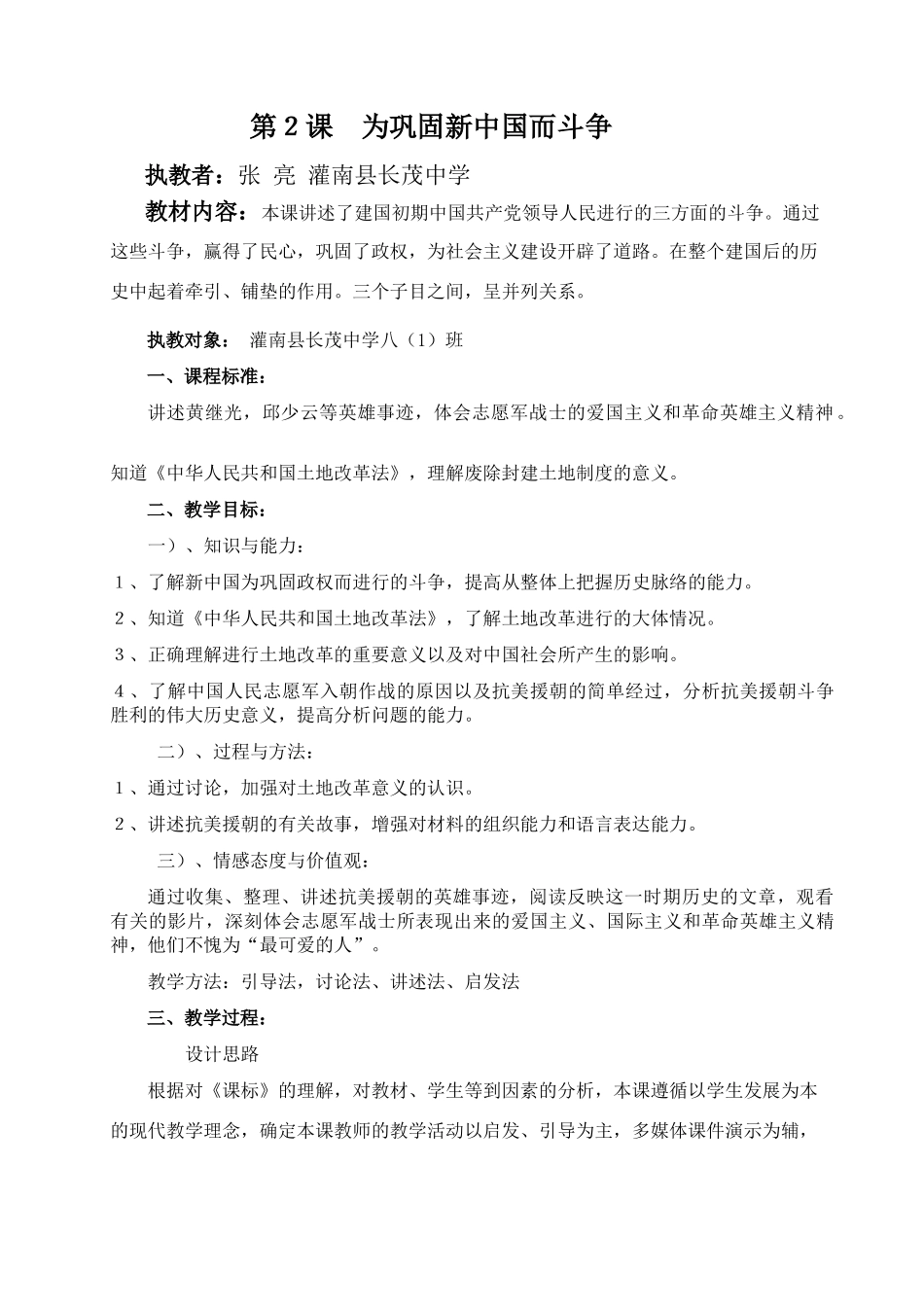 第2课 为巩固新中国而斗争

执教者：张 亮 灌南县长茂中学

教材内容：本课讲述了建国初期中国共产党领导人民进行的三方面的斗争。通过这些斗争，赢得了民心，巩固了政权，为社会主义建设开辟了道路。在整个建国后的历史中起着牵引、铺垫的作用。三个子目之间，呈并列关系。

执教对象： 灌南县长茂中学八（1）班

一、课程标准：

讲述黄继光，邱少云等英雄事迹，体会志愿军战士的爱国主义和革命英雄主义精神。

知道《中华人民共和国土地改革法》，理解废除封建土地制度的意义。

二、教学目标：

一）、知识与能力：

1、了解新中国为巩固政权而进行的斗争，提高从整体上把握历史脉络的能力。

2、知道《中华人民共和国土地改革法》，了解土地改革进行的大体情况。

3、正确理解进行土地改革的重要意义以及对中国社会所产生的影响。

4、了解中国人民志愿军入朝作战的原因以及抗美援朝的简单经过，分析抗美援朝斗争胜利的伟大历史意义，提高分析问题的能力。

二）、过程与方法：

1、通过讨论，加强对土地改革意义的认识。

2、讲述抗美援朝的有关故事，增强对材料的组织能力和语言表达能力。

三）、情感态度与价值观：

通过收集、整理、讲述抗美援朝的英雄事迹，阅读反映这一时期历史的文章，观看有关的影片，深刻体会志愿军战士所表现出来的爱国主义、国际主义和革命英雄主义精神，他们不愧为“最可爱的人”。

教学方法：引导法，讨论法、讲述法、启发法

三、教学过程：

设计思路

根据对《课标》的理解，对教材、学生等到因素的分析，本课遵循以学生发展为本的现代教学理念，确定本课教师的教学活动以启发、引导为主，多媒体课件演示为辅，